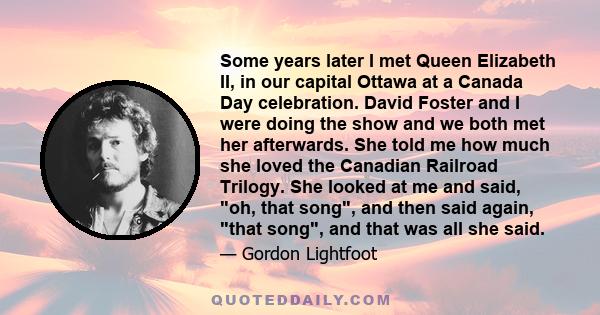 Some years later I met Queen Elizabeth II, in our capital Ottawa at a Canada Day celebration. David Foster and I were doing the show and we both met her afterwards. She told me how much she loved the Canadian Railroad Trilogy. She looked at me and said, "oh, that song", and then said again, "that song", and that was all she said.

— Gordon Lightfoot

QUOTEDDAILY.COM